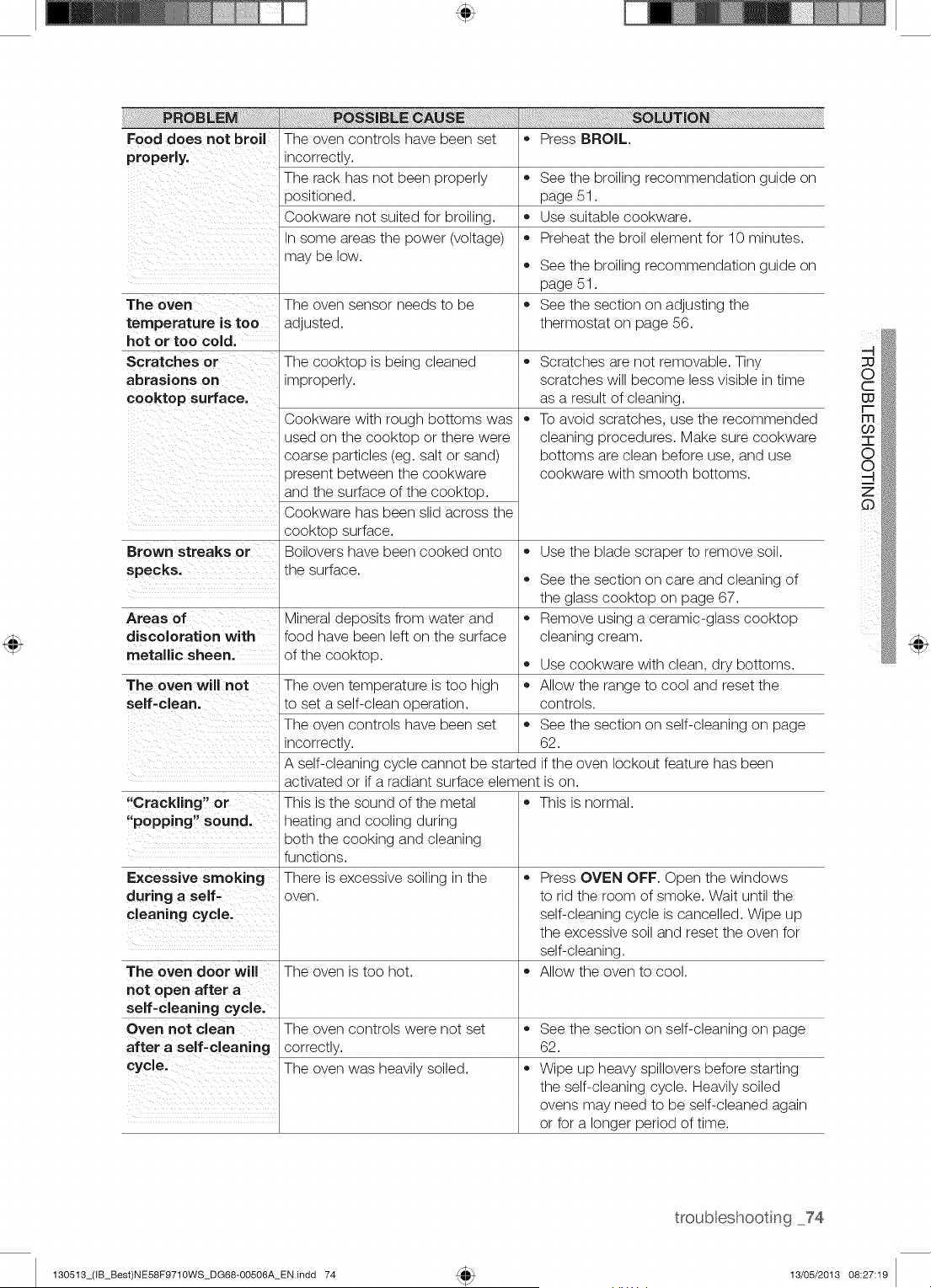 | PROBLEM | POSSIBLE CAUSE | SOLUTION |
|---|---|---|
| Food does not broil properly. | The oven controls have been set incorrectly. | • Press BROIL. |
| | The rack has not been properly positioned. | • See the broiling recommendation guide on page 51. |
| | Cookware not suited for broiling. | • Use suitable cookware. |
| | In some areas the power (voltage) may be low. | • Preheat the broil element for 10 minutes. • See the broiling recommendation guide on page 51. |
| The oven temperature is too hot or too cold. | The oven sensor needs to be adjusted. | • See the section on adjusting the thermostat on page 56. |
| Scratches or abrasions on cooktop surface. | The cooktop is being cleaned improperly. | • Scratches are not removable. Tiny scratches will become less visible in time as a result of cleaning. |
| | Cookware with rough bottoms was used on the cooktop or there were coarse particles (eg. salt or sand) present between the cookware and the surface of the cooktop. | • To avoid scratches, use the recommended cleaning procedures. Make sure cookware bottoms are clean before use, and use cookware with smooth bottoms. |
| | Cookware has been slid across the cooktop surface. | |
| Brown streaks or specks. | Boilovers have been cooked onto the surface. | • Use the blade scraper to remove soil. • See the section on care and cleaning of the glass cooktop on page 67. |
| Areas of discoloration with metallic sheen. | Mineral deposits from water and food have been left on the surface of the cooktop. | • Remove using a ceramic-glass cooktop cleaning cream. • Use cookware with clean, dry bottoms. |
| The oven will not self-clean. | The oven temperature is too high to set a self-clean operation. | • Allow the range to cool and reset the controls. |
| | The oven controls have been set incorrectly. | • See the section on self-cleaning on page 62. |
| | A self-cleaning cycle cannot be started if the oven lockout feature has been activated or if a radiant surface element is on. | |
| "Crackling" or "popping" sound. | This is the sound of the metal heating and cooling during both the cooking and cleaning functions. | • This is normal. |
| Excessive smoking during a self-cleaning cycle. | There is excessive soiling in the oven. | • Press OVEN OFF. Open the windows to rid the room of smoke. Wait until the self-cleaning cycle is cancelled. Wipe up the excessive soil and reset the oven for self-cleaning. |
| The oven door will not open after a self-cleaning cycle. | The oven is too hot. | • Allow the oven to cool. |
| Oven not clean after a self-cleaning cycle. | The oven controls were not set correctly. | • See the section on self-cleaning on page 62. |
| | The oven was heavily soiled. | • Wipe up heavy spillovers before starting the self-cleaning cycle. Heavily soiled ovens may need to be self-cleaned again or for a longer period of time. |

TROUBLESHOOTING

troubleshooting _74

130513_(IB_Best)NE58F9710WS_DG68-00506A_EN.indd 74
13/05/2013 08:27:19